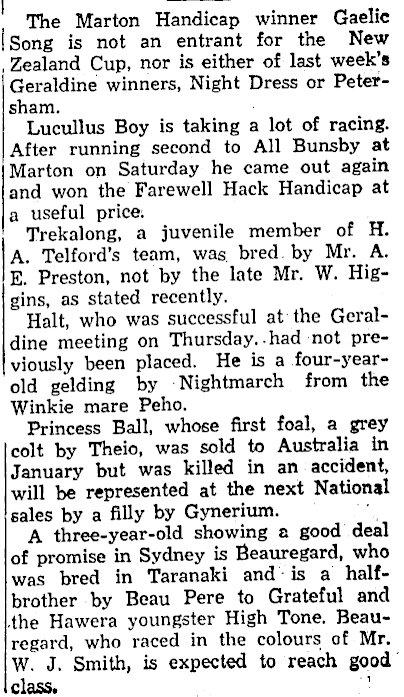 The Marton Handicap winner Gaelic Song is not an entrant for the New Zealand Cup, nor is either of last week's Geraldine winners, Night Dress or Petersham.

Lucullus Boy is taking a lot of racing. After running second to All Bunsby at Marton on Saturday he came out again and won the Farewell Hack Handicap at a useful price.

Trekalong, a juvenile member of H. A. Telford's team, was bred by Mr. A. E. Preston, not by the late Mr. W. Higgins, as stated recently.

Halt, who was successful at the Geraldine meeting on Thursday. had not previously been placed. He is a four-year-old gelding by Nightmarch from the Winkie mare Peho.

Princess Ball, whose first foal, a grey colt by Theio, was sold to Australia in January but was killed in an accident, will be represented at the next National sales by a filly by Gynerium.

A three-year-old showing a good deal of promise in Sydney is Beauregard, who was bred in Taranaki and is a half-brother by Beau Pere to Grateful and the Hawera youngster High Tone. Beauregard, who raced in the colours of Mr. W. J. Smith, is expected to reach good class.